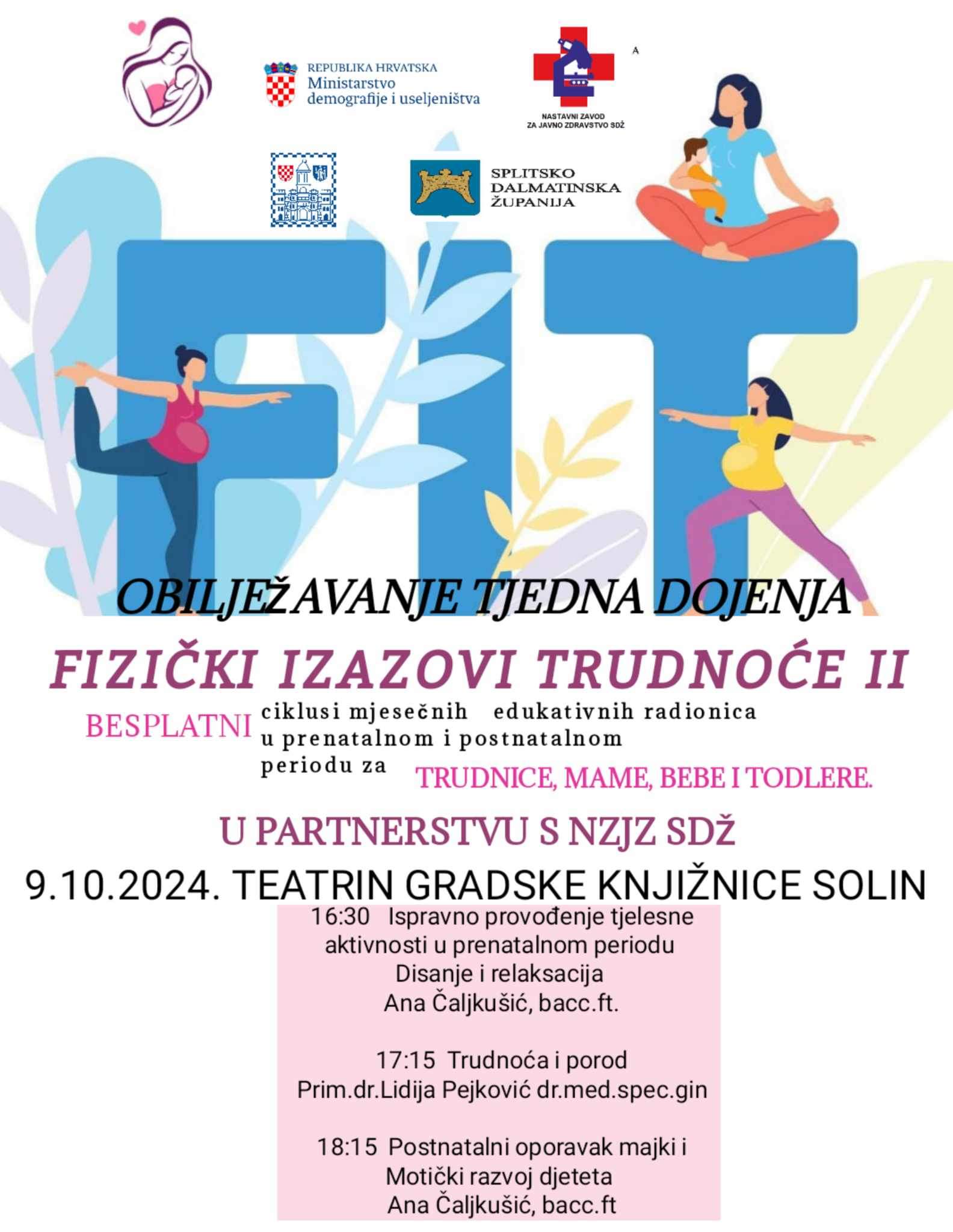 REPUBLIKA HRVATSKA
Ministarstvo
demografije i useljeništva

A

NASTAVNI ZAVOD
ZA JAVNO ZDRAVSTVO SDŽ

SPLITSKO
DALMATINSKA
ŽUPANIJA

FIT

OBILJEŽAVANJE TJEDNA DOJENJA

FIZIČKI IZAZOVI TRUDNOĆE II

BESPLATNI ciklusi mjesečnih edukativnih radionica u prenatalnom i postnatalnom periodu za TRUDNICE, MAME, BEBE I TODLERE.

U PARTNERSTVU S NZJZ SDŽ

9.10.2024. TEATRIN GRADSKE KNJIŽNICE SOLIN

16:30 Ispravno provođenje tjelesne
aktivnosti u prenatalnom periodu
Disanje i relaksacija
Ana Čaljkušić, bacc.ft.

17:15 Trudnoća i porod
Prim.dr.Lidija Pejković dr.med.spec.gin

18:15 Postnatalni oporavak majki i
Motički razvoj djeteta
Ana Čaljkušić, bacc.ft